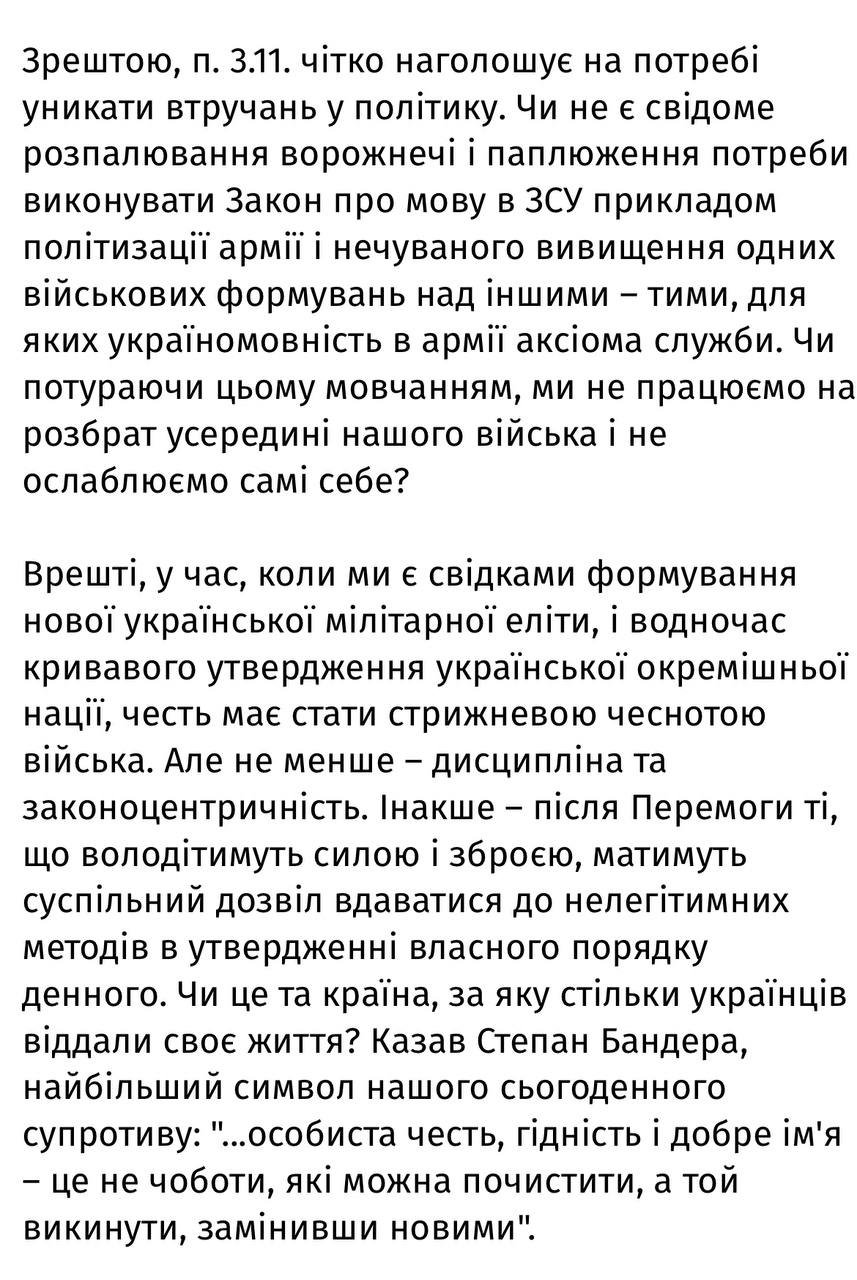 Зрештою, п. 3.11. чітко наголошує на потребі уникати втручань у політику. Чи не є свідоме розпалювання ворожнечі і паплюження потреби виконувати Закон про мову в ЗСУ прикладом політизації армії і нечуваного вивищення одних військових формувань над іншими – тими, для яких україномовність в армії аксіома служби. Чи потураючи цьому мовчанням, ми не працюємо на розбрат усередині нашого війська і не ослаблюємо самі себе?

Врешті, у час, коли ми є свідками формування нової української мілітарної еліти, і водночас кривавого утвердження української окремішньої нації, честь має стати стрижневою чеснотою війська. Але не менше – дисципліна та законоцентричність. Інакше – після Перемоги ті, що володітимуть силою і зброєю, матимуть суспільний дозвіл вдаватися до нелегітимних методів в утвердженні власного порядку денного. Чи це та країна, за яку стільки українців віддали своє життя? Казав Степан Бандера, найбільший символ нашого сьогоденного супротиву: "...особиста честь, гідність і добре ім'я – це не чоботи, які можна почистити, а той викинути, замінивши новими".